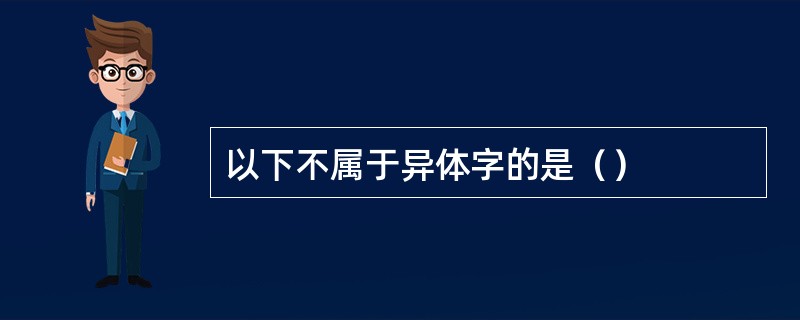 以下不属于异体字的是（）